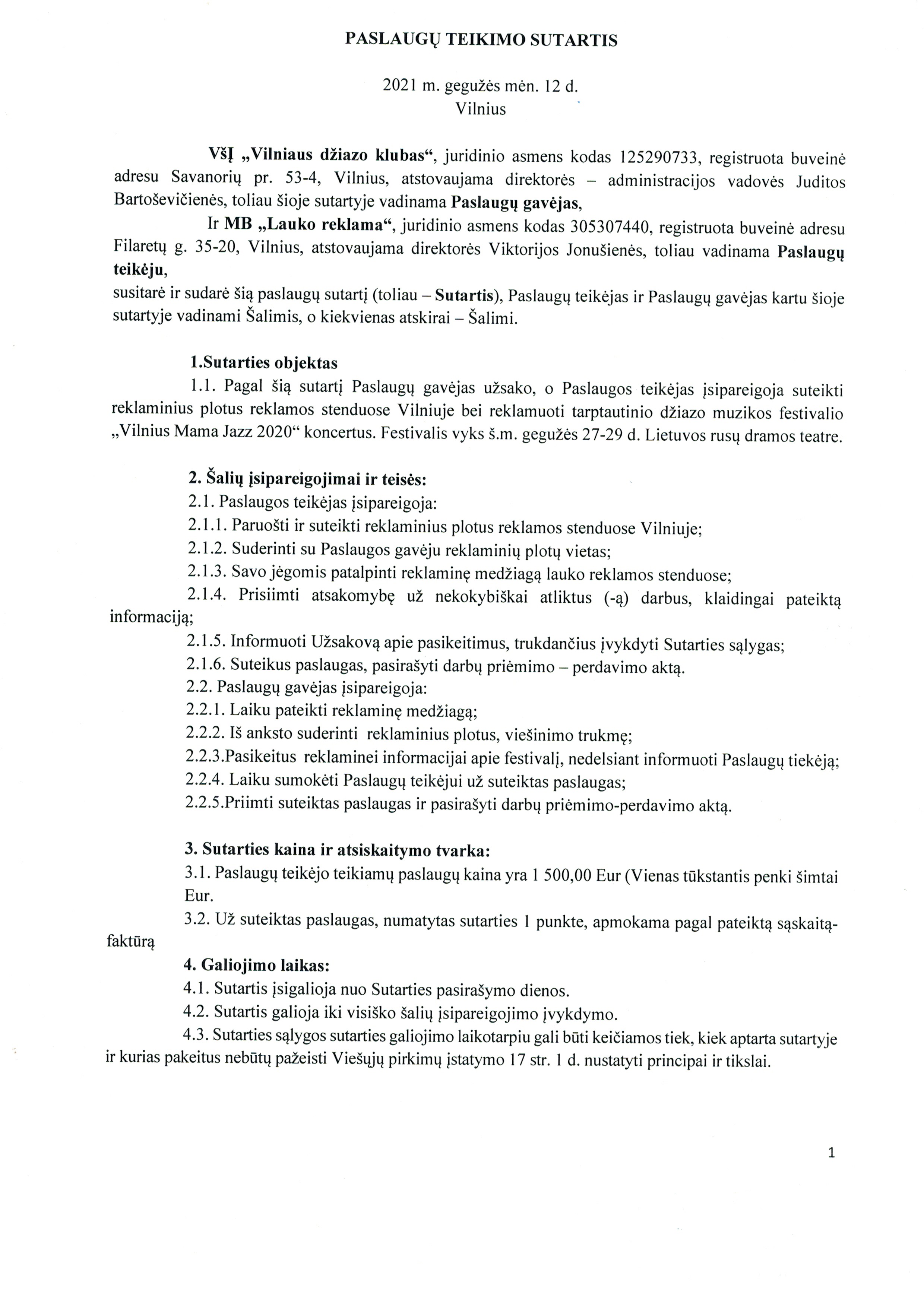 PASLAUGŲ TEIKIMO SUTARTIS

2021 m. gegužės mėn. 12 d.
Vilnius

VšĮ „Vilniaus džiazo klubas“, juridinio asmens kodas 125290733, registruota buveinė adresu Savanorių pr. 53-4, Vilnius, atstovaujama direktorės – administracijos vadovės Juditos Bartoševičienės, toliau šioje sutartyje vadinama Paslaugų gavėjas,

Ir MB „Lauko reklama“, juridinio asmens kodas 305307440, registruota buveinė adresu Filaretų g. 35-20, Vilnius, atstovaujama direktorės Viktorijos Jonušienės, toliau vadinama Paslaugų teikėju,
susitarė ir sudarė šią paslaugų sutartį (toliau – Sutartis), Paslaugų teikėjas ir Paslaugų gavėjas kartu šioje sutartyje vadinami Šalimis, o kiekvienas atskirai – Šalimi.

1.Sutarties objektas
1.1. Pagal šią sutartį Paslaugų gavėjas užsako, o Paslaugos teikėjas įsipareigoja suteikti reklaminius plotus reklamos stenduose Vilniuje bei reklamuoti tarptautinio džiazo muzikos festivalio „Vilnius Mama Jazz 2020“ koncertus. Festivalis vyks š.m. gegužės 27-29 d. Lietuvos rusų dramos teatre.

2. Šalių įsipareigojimai ir teisės:
2.1. Paslaugos teikėjas įsipareigoja:
2.1.1. Paruošti ir suteikti reklaminius plotus reklamos stenduose Vilniuje;
2.1.2. Suderinti su Paslaugos gavėju reklaminių plotų vietas;
2.1.3. Savo jėgomis patalpinti reklaminę medžiagą lauko reklamos stenduose;
2.1.4. Prisiimti atsakomybę už nekokybiškai atliktus (-ą) darbus, klaidingai pateiktą informaciją;
2.1.5. Informuoti Užsakovą apie pasikeitimus, trukdančius įvykdyti Sutarties sąlygas;
2.1.6. Suteikus paslaugas, pasirašyti darbų priėmimo – perdavimo aktą.
2.2. Paslaugų gavėjas įsipareigoja:
2.2.1. Laiku pateikti reklaminę medžiagą;
2.2.2. Iš anksto suderinti reklaminius plotus, viešinimo trukmę;
2.2.3.Pasikeitus reklaminei informacijai apie festivalį, nedelsiant informuoti Paslaugų tiekėją;
2.2.4. Laiku sumokėti Paslaugų teikėjui už suteiktas paslaugas;
2.2.5.Priimti suteiktas paslaugas ir pasirašyti darbų priėmimo-perdavimo aktą.

3. Sutarties kaina ir atsiskaitymo tvarka:
3.1. Paslaugų teikėjo teikiamų paslaugų kaina yra 1 500,00 Eur (Vienas tūkstantis penki šimtai Eur.
3.2. Už suteiktas paslaugas, numatytas sutarties 1 punkte, apmokama pagal pateiktą sąskaitą-faktūrą
4. Galiojimo laikas:
4.1. Sutartis įsigalioja nuo Sutarties pasirašymo dienos.
4.2. Sutartis galioja iki visiško šalių įsipareigojimo įvykdymo.
4.3. Sutarties sąlygos sutarties galiojimo laikotarpiu gali būti keičiamos tiek, kiek aptarta sutartyje ir kurias pakeitus nebūtų pažeisti Viešųjų pirkimų įstatymo 17 str. 1 d. nustatyti principai ir tikslai.

1